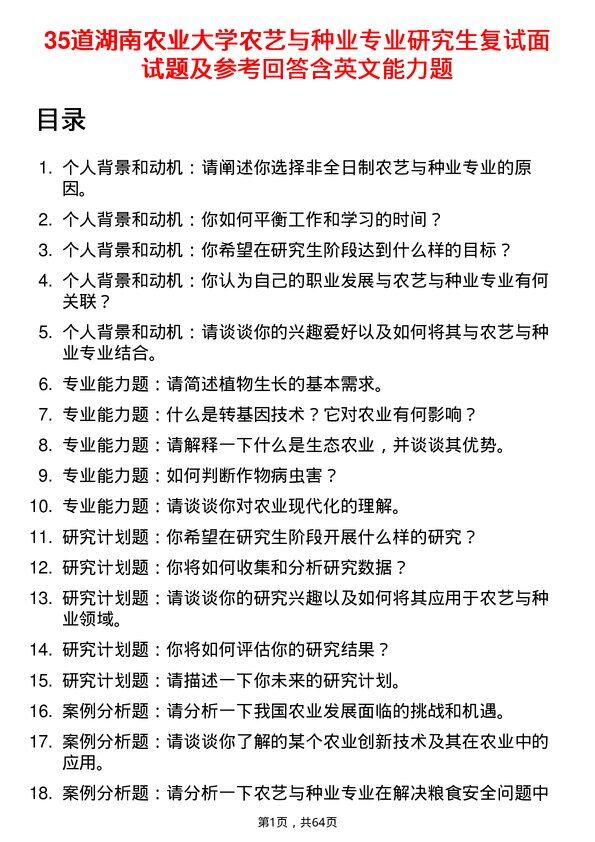 35道湖南农业大学农艺与种业专业研究生复试面试题及参考回答含英文能力题

目录

1. 个人背景和动机：请阐述你选择非全日制农艺与种业专业的原因。
2. 个人背景和动机：你如何平衡工作和学习的时间？
3. 个人背景和动机：你希望在研究生阶段达到什么样的目标？
4. 个人背景和动机：你认为自己的职业发展与农艺与种业专业有何关联？
5. 个人背景和动机：请谈谈你的兴趣爱好以及如何将其与农艺与种业专业结合。
6. 专业能力题：请简述植物生长的基本需求。
7. 专业能力题：什么是转基因技术？它对农业有何影响？
8. 专业能力题：请解释一下什么是生态农业，并谈谈其优势。
9. 专业能力题：如何判断作物病虫害？
10. 专业能力题：请谈谈你对农业现代化的理解。
11. 研究计划题：你希望在研究生阶段开展什么样的研究？
12. 研究计划题：你将如何收集和分析研究数据？
13. 研究计划题：请谈谈你的研究兴趣以及如何将其应用于农艺与种业领域。
14. 研究计划题：你将如何评估你的研究结果？
15. 研究计划题：请描述一下你未来的研究计划。
16. 案例分析题：请分析一下我国农业发展面临的挑战和机遇。
17. 案例分析题：请谈谈你了解的某个农业创新技术及其在农业中的应用。
18. 案例分析题：请分析一下农艺与种业专业在解决粮食安全问题中

第1页，共64页